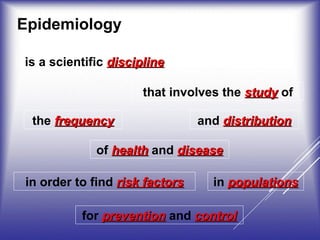 Epidemiology

is a scientific discipline

that involves the study of

the frequency

and distribution

of health and disease

in order to find risk factors

in populations

for prevention and control